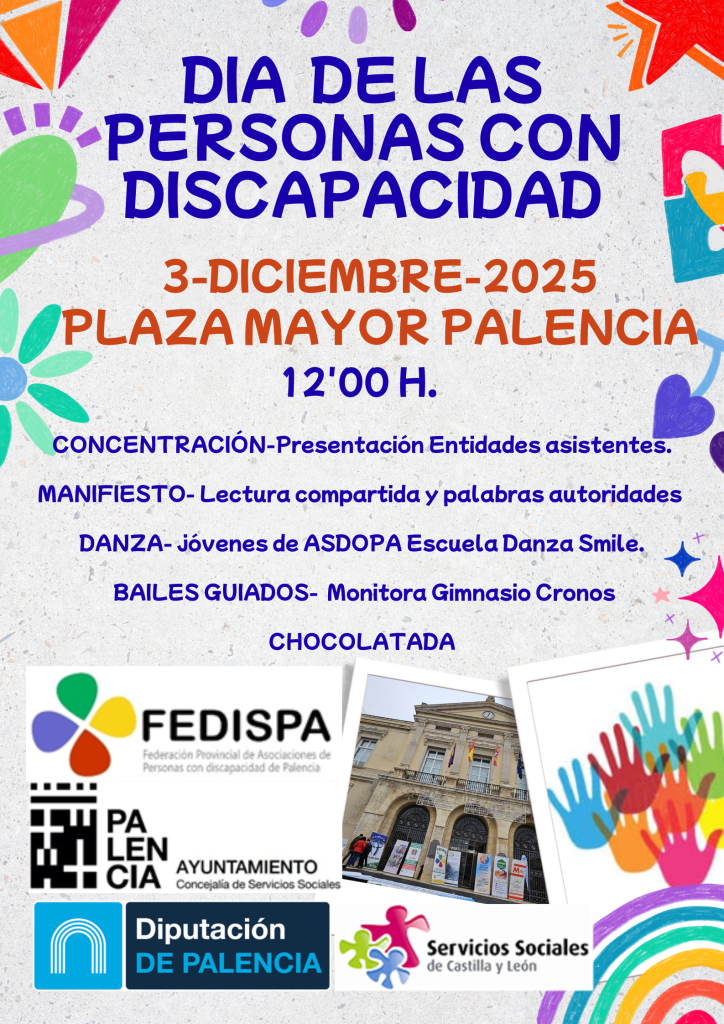 DIA DE LAS PERSONAS CON DISCAPACIDAD

3-DICIEMBRE-2025
PLAZA MAYOR PALENCIA
12'00 H.

CONCENTRACIÓN-Presentación Entidades asistentes.

MANIFIESTO- Lectura compartida y palabras autoridades

DANZA- Jóvenes de ASDOPA Escuela Danza Smile.

BAILES GUIADOS- Monitora Gimnasio Cronos

CHOCOLATADA

FEDISPA
Federación Provincial de Asociaciones de Personas con discapacidad de Palencia

PA
LEN
CIA
AYUNTAMIENTO
Concejalía de Servicios Sociales

Diputación
DE PALENCIA

Servicios Sociales
de Castilla y León